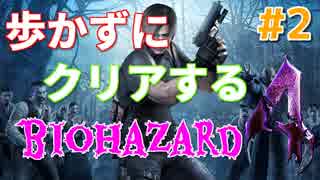 歩かずに #2

クリアする

BIOHAZARD 4